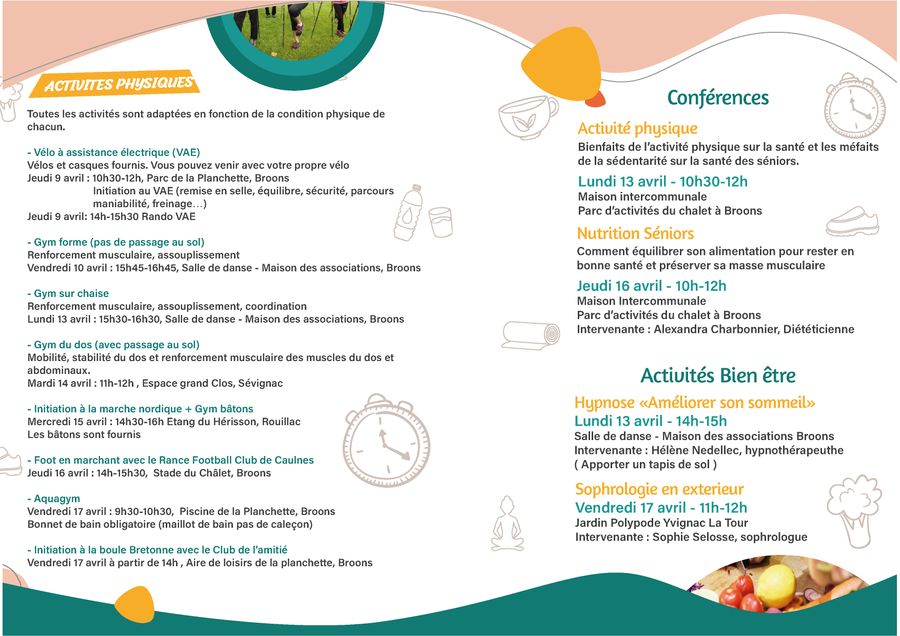 ACTIVITES PHYSIQUES

Toutes les activités sont adaptées en fonction de la condition physique de chacun.

- Vélo à assistance électrique (VAE)
Vélos et casques fournis. Vous pouvez venir avec votre propre vélo
Jeudi 9 avril : 10h30-12h, Parc de la Planchette, Broons
Initiation au VAE (remise en selle, équilibre, sécurité, parcours maniabilité, freinage…)
Jeudi 9 avril: 14h-15h30 Rando VAE

- Gym forme (pas de passage au sol)
Renforcement musculaire, assouplissement
Vendredi 10 avril : 15h45-16h45, Salle de danse - Maison des associations, Broons

- Gym sur chaise
Renforcement musculaire, assouplissement, coordination
Lundi 13 avril : 15h30-16h30, Salle de danse - Maison des associations, Broons

- Gym du dos (avec passage au sol)
Mobilité, stabilité du dos et renforcement musculaire des muscles du dos et abdominaux.
Mardi 14 avril : 11h-12h , Espace grand Clos, Sévignac

- Initiation à la marche nordique + Gym bâtons
Mercredi 15 avril : 14h30-16h Etang du Hérisson, Rouillac
Les bâtons sont fournis

- Foot en marchant avec le Rance Football Club de Caulnes
Jeudi 16 avril : 14h-15h30, Stade du Châlet, Broons

- Aquagym
Vendredi 17 avril : 9h30-10h30, Piscine de la Planchette, Broons
Bonnet de bain obligatoire (maillot de bain pas de caleçon)

- Initiation à la boule Bretonne avec le Club de l'amitié
Vendredi 17 avril à partir de 14h , Aire de loisirs de la planchette, Broons

Conférences

Activité physique
Bienfaits de l'activité physique sur la santé et les méfaits de la sédentarité sur la santé des séniors.
Lundi 13 avril - 10h30-12h
Maison intercommunale
Parc d'activités du chalet à Broons

Nutrition Séniors
Comment équilibrer son alimentation pour rester en bonne santé et préserver sa masse musculaire
Jeudi 16 avril - 10h-12h
Maison Intercommunale
Parc d'activités du chalet à Broons
Intervenante : Alexandra Charbonnier, Diététicienne

Activités Bien être

Hypnose «Améliorer son sommeil»
Lundi 13 avril - 14h-15h
Salle de danse - Maison des associations Broons
Intervenante : Hélène Nedellec, hypnothérapeuthe
( Apporter un tapis de sol )

Sophrologie en exterieur
Vendredi 17 avril - 11h-12h
Jardin Polypode Yvignac La Tour
Intervenante : Sophie Selosse, sophrologue